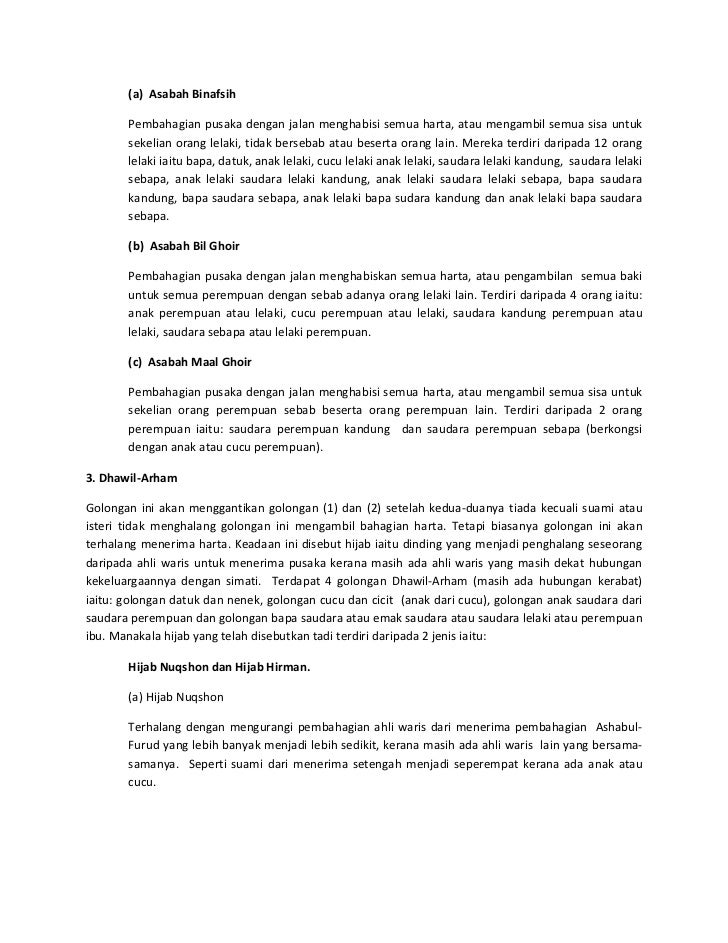 (a) Asabah Binafsih

Pembahagian pusaka dengan jalan menghabisi semua harta, atau mengambil semua sisa untuk sekelian orang lelaki, tidak bersebab atau beserta orang lain. Mereka terdiri daripada 12 orang lelaki iaitu bapa, datuk, anak lelaki, cucu lelaki anak lelaki, saudara lelaki kandung, saudara lelaki sebapa, anak lelaki saudara lelaki kandung, anak lelaki saudara lelaki sebapa, bapa saudara kandung, bapa saudara sebapa, anak lelaki bapa sudara kandung dan anak lelaki bapa saudara sebapa.

(b) Asabah Bil Ghoir

Pembahagian pusaka dengan jalan menghabiskan semua harta, atau pengambilan semua baki untuk semua perempuan dengan sebab adanya orang lelaki lain. Terdiri daripada 4 orang iaitu: anak perempuan atau lelaki, cucu perempuan atau lelaki, saudara kandung perempuan atau lelaki, saudara sebapa atau lelaki perempuan.

(c) Asabah Maal Ghoir

Pembahagian pusaka dengan jalan menghabisi semua harta, atau mengambil semua sisa untuk sekelian orang perempuan sebab beserta orang perempuan lain. Terdiri daripada 2 orang perempuan iaitu: saudara perempuan kandung dan saudara perempuan sebapa (berkongsi dengan anak atau cucu perempuan).

3. Dhawil-Arham

Golongan ini akan menggantikan golongan (1) dan (2) setelah kedua-duanya tiada kecuali suami atau isteri tidak menghalang golongan ini mengambil bahagian harta. Tetapi biasanya golongan ini akan terhalang menerima harta. Keadaan ini disebut hijab iaitu dinding yang menjadi penghalang seseorang daripada ahli waris untuk menerima pusaka kerana masih ada ahli waris yang masih dekat hubungan kekeluargaannya dengan simati. Terdapat 4 golongan Dhawil-Arham (masih ada hubungan kerabat) iaitu: golongan datuk dan nenek, golongan cucu dan cicit (anak dari cucu), golongan anak saudara dari saudara perempuan dan golongan bapa saudara atau emak saudara atau saudara lelaki atau perempuan ibu. Manakala hijab yang telah disebutkan tadi terdiri daripada 2 jenis iaitu:

Hijab Nuqshon dan Hijab Hirman.

(a) Hijab Nuqshon

Terhalang dengan mengurangi pembahagian ahli waris dari menerima pembahagian Ashabul-Furud yang lebih banyak menjadi lebih sedikit, kerana masih ada ahli waris lain yang bersama-samanya. Seperti suami dari menerima setengah menjadi seperempat kerana ada anak atau cucu.